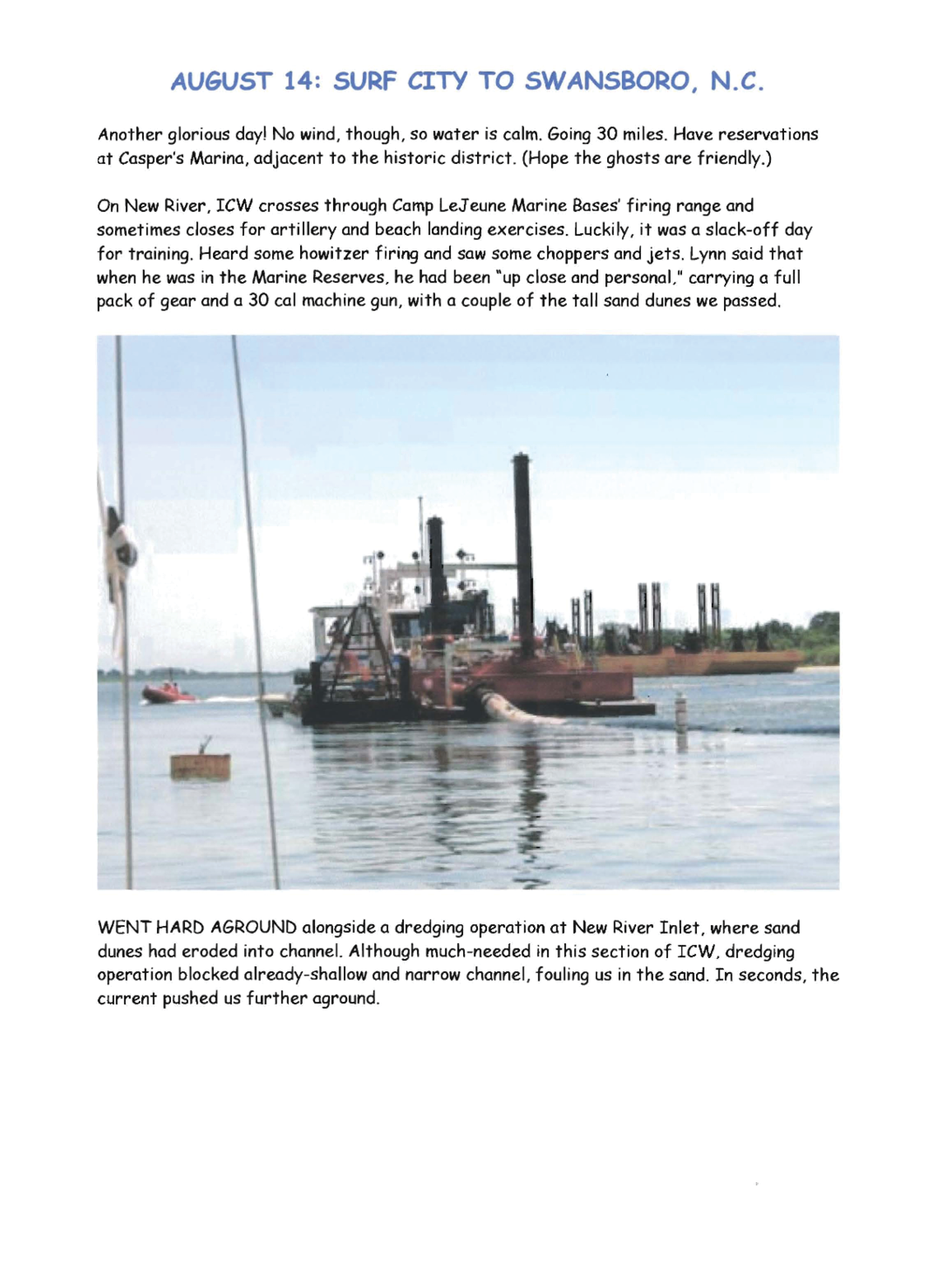 AUGUST 14: SURF CITY TO SWANSBORO, N.C.

Another glorious day! No wind, though, so water is calm. Going 30 miles. Have reservations at Casper's Marina, adjacent to the historic district. (Hope the ghosts are friendly.)

On New River, ICW crosses through Camp LeJeune Marine Bases' firing range and sometimes closes for artillery and beach landing exercises. Luckily, it was a slack-off day for training. Heard some howitzer firing and saw some choppers and jets. Lynn said that when he was in the Marine Reserves, he had been "up close and personal," carrying a full pack of gear and a 30 cal machine gun, with a couple of the tall sand dunes we passed.

WENT HARD AGROUND alongside a dredging operation at New River Inlet, where sand dunes had eroded into channel. Although much-needed in this section of ICW, dredging operation blocked already-shallow and narrow channel, fouling us in the sand. In seconds, the current pushed us further aground.